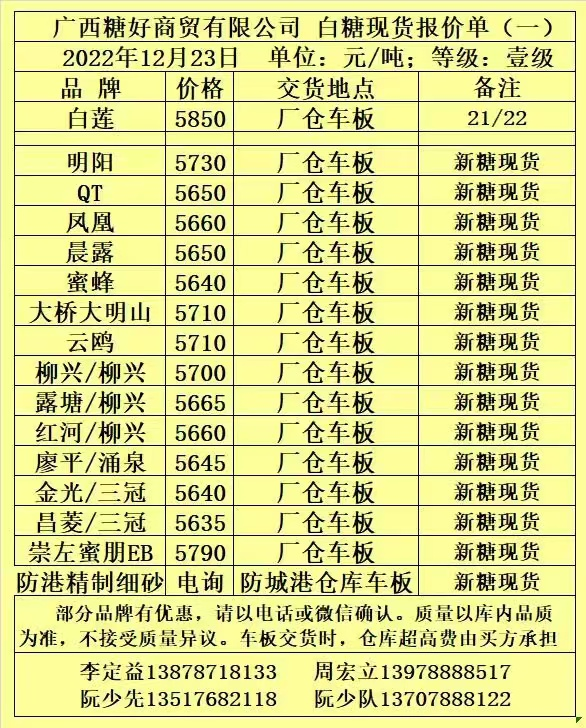 广西糖好商贸有限公司 白糖现货报价单（一）

2022年12月23日 单位：元/吨；等级：壹级

| 品 牌 | 价格 | 交货地点 | 备注 |
|---|---|---|---|
| 白莲 | 5850 | 厂仓车板 | 21/22 |
| | | | |
| 明阳 | 5730 | 厂仓车板 | 新糖现货 |
| QT | 5650 | 厂仓车板 | 新糖现货 |
| 凤凰 | 5660 | 厂仓车板 | 新糖现货 |
| 晨露 | 5650 | 厂仓车板 | 新糖现货 |
| 蜜蜂 | 5640 | 厂仓车板 | 新糖现货 |
| 大桥大明山 | 5710 | 厂仓车板 | 新糖现货 |
| 云鸥 | 5710 | 厂仓车板 | 新糖现货 |
| 柳兴/柳兴 | 5700 | 厂仓车板 | 新糖现货 |
| 露塘/柳兴 | 5665 | 厂仓车板 | 新糖现货 |
| 红河/柳兴 | 5660 | 厂仓车板 | 新糖现货 |
| 廖平/涌泉 | 5645 | 厂仓车板 | 新糖现货 |
| 金光/三冠 | 5640 | 厂仓车板 | 新糖现货 |
| 昌菱/三冠 | 5635 | 厂仓车板 | 新糖现货 |
| 崇左蜜朋EB | 5790 | 厂仓车板 | 新糖现货 |
| 防港精制细砂 | 电询 | 防城港仓库车板 | 新糖现货 |

部分品牌有优惠，请以电话或微信确认。质量以库内品质为准，不接受质量异议。车板交货时，仓库超高费由买方承担

李定益13878718133 周宏立13978888517
阮少先13517682118 阮少队13707888122